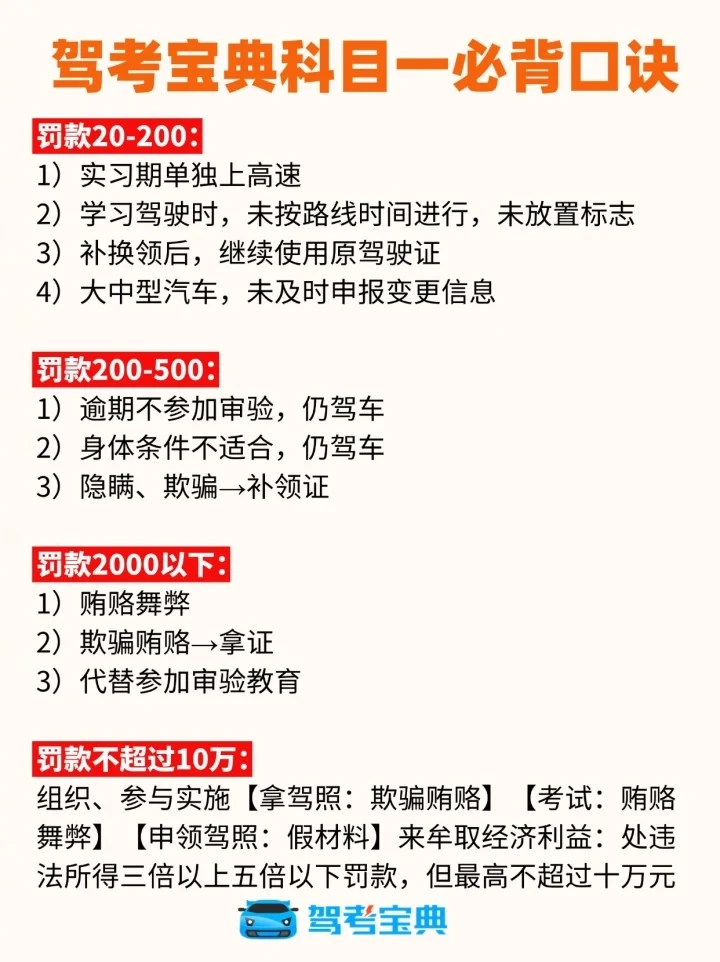 驾考宝典科目一必背口诀

罚款20-200：
1）实习期单独上高速
2）学习驾驶时，未按路线时间进行，未放置标志
3）补换领后，继续使用原驾驶证
4）大中型汽车，未及时申报变更信息

罚款200-500：
1）逾期不参加审验，仍驾车
2）身体条件不适合，仍驾车
3）隐瞒、欺骗→补领证

罚款2000以下：
1）贿赂舞弊
2）欺骗贿赂→拿证
3）代替参加审验教育

罚款不超过10万：
组织、参与实施【拿驾照：欺骗贿赂】【考试：贿赂舞弊】【申领驾照：假材料】来牟取经济利益：处违法所得三倍以上五倍以下罚款，但最高不超过十万元

驾考宝典